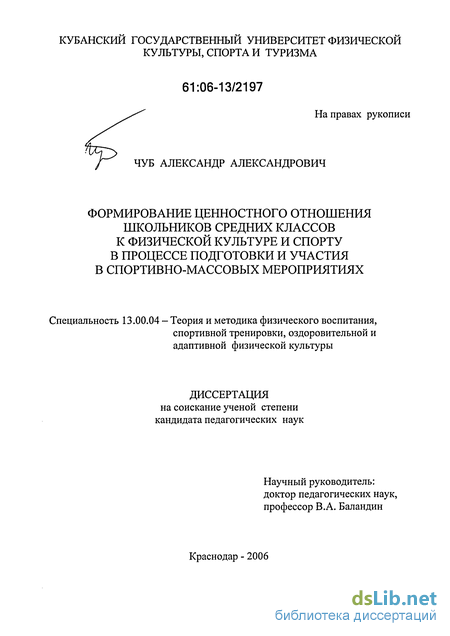 КУБАНСКИЙ ГОСУДАРСТВЕННЫЙ УНИВЕРСИТЕТ ФИЗИЧЕСКОЙ КУЛЬТУРЫ, СПОРТА И ТУРИЗМА

61:06-13/2197

На правах рукописи

ЧУБ АЛЕКСАНДР АЛЕКСАНДРОВИЧ

ФОРМИРОВАНИЕ ЦЕННОСТНОГО ОТНОШЕНИЯ ШКОЛЬНИКОВ СРЕДНИХ КЛАССОВ К ФИЗИЧЕСКОЙ КУЛЬТУРЕ И СПОРТУ В ПРОЦЕССЕ ПОДГОТОВКИ И УЧАСТИЯ В СПОРТИВНО-МАССОВЫХ МЕРОПРИЯТИЯХ

Специальность 13.00.04 – Теория и методика физического воспитания, спортивной тренировки, оздоровительной и адаптивной физической культуры

ДИССЕРТАЦИЯ
на соискание ученой степени
кандидата педагогических наук

Научный руководитель:
доктор педагогических наук,
профессор В.А. Баландин

Краснодар - 2006

dsLib.net
библиотека диссертаций